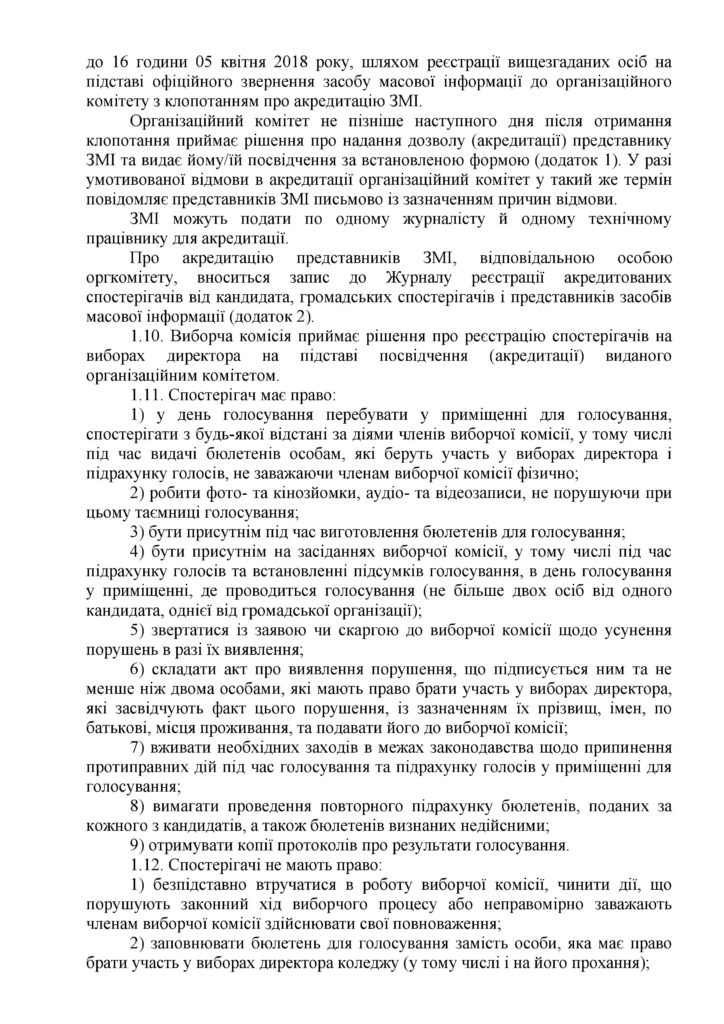 до 16 години 05 квітня 2018 року, шляхом реєстрації вищезгаданих осіб на підставі офіційного звернення засобу масової інформації до організаційного комітету з клопотанням про акредитацію ЗМІ.

Організаційний комітет не пізніше наступного дня після отримання клопотання приймає рішення про надання дозволу (акредитації) представнику ЗМІ та видає йому/їй посвідчення за встановленою формою (додаток 1). У разі умотивованої відмови в акредитації організаційний комітет у такий же термін повідомляє представників ЗМІ письмово із зазначенням причин відмови.

ЗМІ можуть подати по одному журналісту й одному технічному працівнику для акредитації.

Про акредитацію представників ЗМІ, відповідальною особою оргкомітету, вноситься запис до Журналу реєстрації акредитованих спостерігачів від кандидата, громадських спостерігачів і представників засобів масової інформації (додаток 2).

1.10. Виборча комісія приймає рішення про реєстрацію спостерігачів на виборах директора на підставі посвідчення (акредитації) виданого організаційним комітетом.

1.11. Спостерігач має право:

1) у день голосування перебувати у приміщенні для голосування, спостерігати з будь-якої відстані за діями членів виборчої комісії, у тому числі під час видачі бюлетенів особам, які беруть участь у виборах директора і підрахунку голосів, не заважаючи членам виборчої комісії фізично;

2) робити фото- та кінозйомки, аудіо- та відеозаписи, не порушуючи при цьому таємниці голосування;

3) бути присутнім під час виготовлення бюлетенів для голосування;

4) бути присутнім на засіданнях виборчої комісії, у тому числі під час підрахунку голосів та встановленні підсумків голосування, в день голосування у приміщенні, де проводиться голосування (не більше двох осіб від одного кандидата, однієї від громадської організації);

5) звертатися із заявою чи скаргою до виборчої комісії щодо усунення порушень в разі їх виявлення;

6) складати акт про виявлення порушення, що підписується ним та не менше ніж двома особами, які мають право брати участь у виборах директора, які засвідчують факт цього порушення, із зазначенням їх прізвищ, імен, по батькові, місця проживання, та подавати його до виборчої комісії;

7) вживати необхідних заходів в межах законодавства щодо припинення протиправних дій під час голосування та підрахунку голосів у приміщенні для голосування;

8) вимагати проведення повторного підрахунку бюлетенів, поданих за кожного з кандидатів, а також бюлетенів визнаних недійсними;

9) отримувати копії протоколів про результати голосування.

1.12. Спостерігачі не мають право:

1) безпідставно втручатися в роботу виборчої комісії, чинити дії, що порушують законний хід виборчого процесу або неправомірно заважають членам виборчої комісії здійснювати свої повноваження;

2) заповнювати бюлетень для голосування замість особи, яка має право брати участь у виборах директора коледжу (у тому числі і на його прохання);